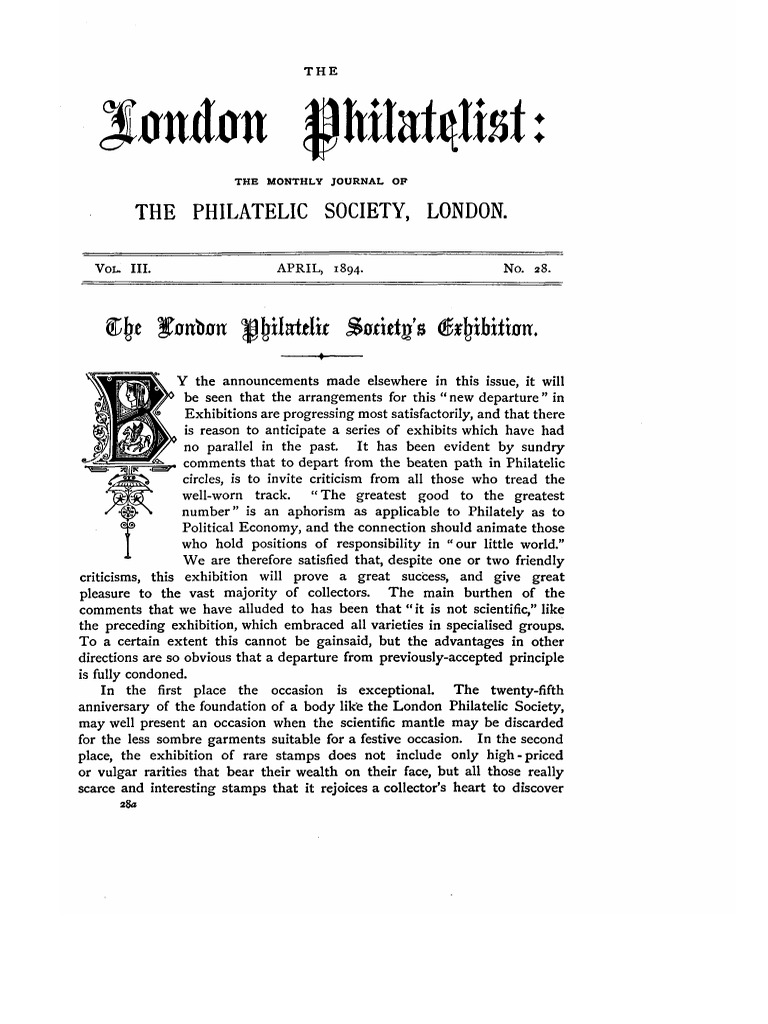 THE

London Philatelist:

THE MONTHLY JOURNAL OF

THE PHILATELIC SOCIETY, LONDON.

VOL. III. APRIL, 1894. No. 28.

The London Philatelic Society's Exhibition.

BY the announcements made elsewhere in this issue, it will be seen that the arrangements for this "new departure" in Exhibitions are progressing most satisfactorily, and that there is reason to anticipate a series of exhibits which have had no parallel in the past. It has been evident by sundry comments that to depart from the beaten path in Philatelic circles, is to invite criticism from all those who tread the well-worn track. "The greatest good to the greatest number" is an aphorism as applicable to Philately as to Political Economy, and the connection should animate those who hold positions of responsibility in "our little world." We are therefore satisfied that, despite one or two friendly criticisms, this exhibition will prove a great success, and give great pleasure to the vast majority of collectors. The main burthen of the comments that we have alluded to has been that "it is not scientific," like the preceding exhibition, which embraced all varieties in specialised groups. To a certain extent this cannot be gainsaid, but the advantages in other directions are so obvious that a departure from previously-accepted principle is fully condoned.

In the first place the occasion is exceptional. The twenty-fifth anniversary of the foundation of a body like the London Philatelic Society, may well present an occasion when the scientific mantle may be discarded for the less sombre garments suitable for a festive occasion. In the second place, the exhibition of rare stamps does not include only high-priced or vulgar rarities that bear their wealth on their face, but all those really scarce and interesting stamps that it rejoices a collector's heart to discover

28a